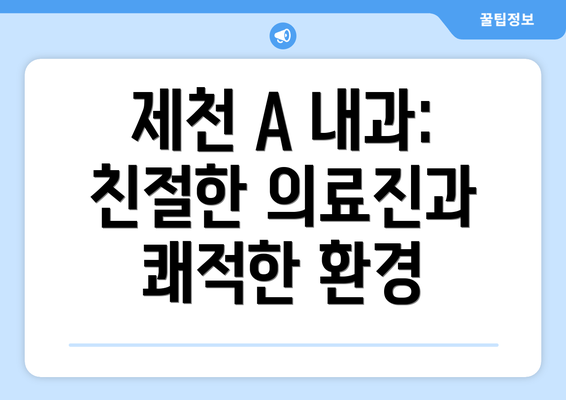 꿀팁정보

제천 A 내과: 친절한 의료진과 쾌적한 환경